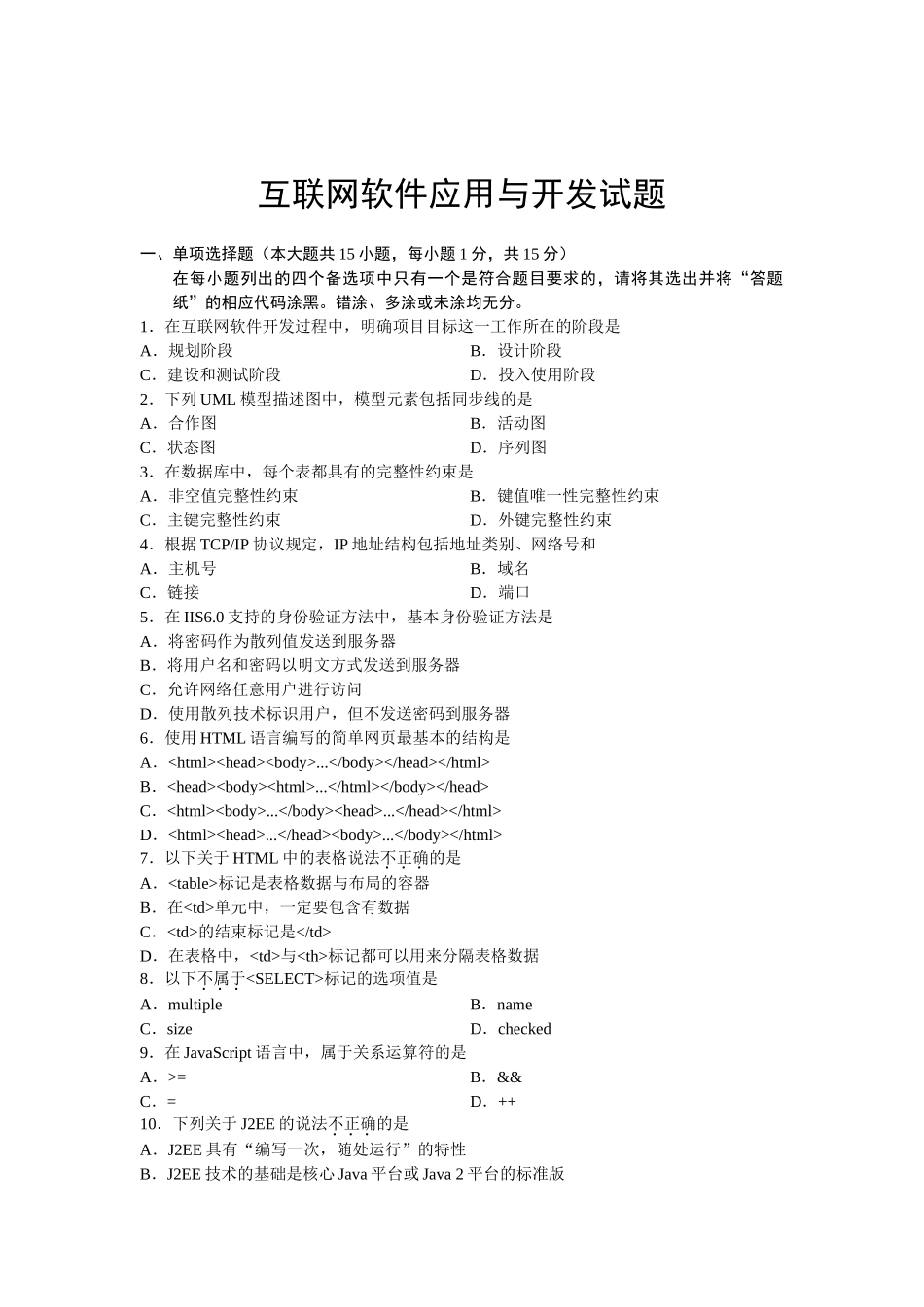 互联网软件应用与开发试题

一、单项选择题（本大题共 15 小题，每小题 1 分，共 15 分）
在每小题列出的四个备选项中只有一个是符合题目要求的，请将其选出并将“答题纸”的相应代码涂黑。错涂、多涂或未涂均无分。

1．在互联网软件开发过程中，明确项目目标这一工作所在的阶段是
A．规划阶段　　B．设计阶段
C．建设和测试阶段　　D．投入使用阶段
2．下列 UML 模型描述图中，模型元素包括同步线的是
A．合作图　　B．活动图
C．状态图　　D．序列图
3．在数据库中，每个表都具有的完整性约束是
A．非空值完整性约束　　B．键值唯一性完整性约束
C．主键完整性约束　　D．外键完整性约束
4．根据 TCP/IP 协议规定，IP 地址结构包括地址类别、网络号和
A．主机号　　B．域名
C．链接　　D．端口
5．在 IIS6.0 支持的身份验证方法中，基本身份验证方法是
A．将密码作为散列值发送到服务器
B．将用户名和密码以明文方式发送到服务器
C．允许网络任意用户进行访问
D．使用散列技术标识用户，但不发送密码到服务器
6．使用 HTML 语言编写的简单网页最基本的结构是
A．<html><head><body>...</body></head></html>
B．<head><body><html>...</html></body></head>
C．<html><body>...</body><head>...</head></html>
D．<html><head>...</head><body>...</body></html>
7．以下关于 HTML 中的表格说法不正确的是
A．<table>标记是表格数据与布局的容器
B．在<td>单元中，一定要包含有数据
C．<td>的结束标记是</td>
D．在表格中，<td>与<th>标记都可以用来分隔表格数据
8．以下不属于<SELECT>标记的选项值是
A．multiple　　B．name
C．size　　D．checked
9．在 JavaScript 语言中，属于关系运算符的是
A．>=　　B．&&
C．=　　D．++
10．下列关于 J2EE 的说法不正确的是
A．J2EE 具有“编写一次，随处运行”的特性
B．J2EE 技术的基础是核心 Java 平台或 Java 2 平台的标准版